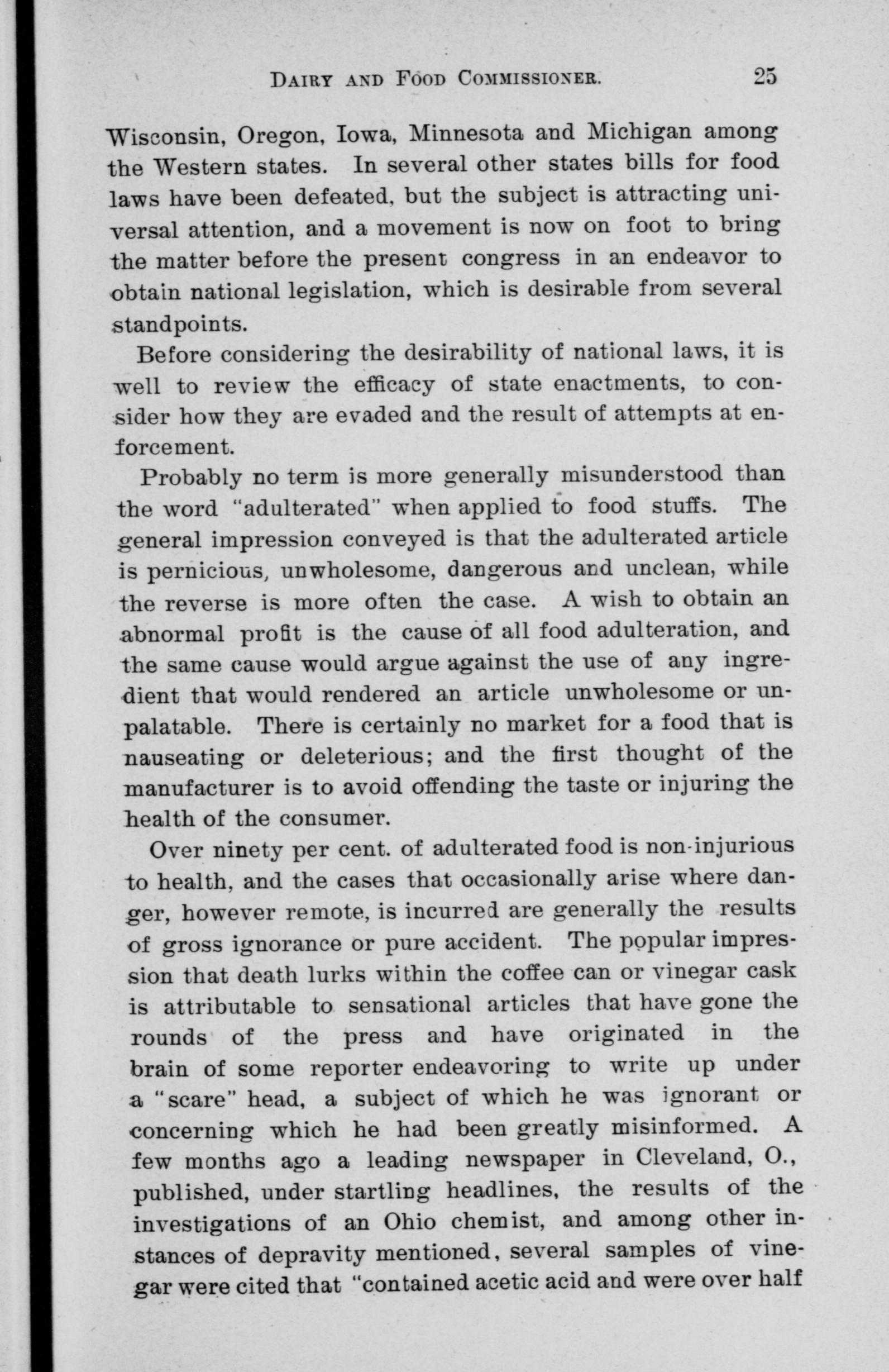 DAIRY AND FOOD COMMISSIONER. 25

Wisconsin, Oregon, Iowa, Minnesota and Michigan among the Western states. In several other states bills for food laws have been defeated, but the subject is attracting universal attention, and a movement is now on foot to bring the matter before the present congress in an endeavor to obtain national legislation, which is desirable from several standpoints.

Before considering the desirability of national laws, it is well to review the efficacy of state enactments, to consider how they are evaded and the result of attempts at enforcement.

Probably no term is more generally misunderstood than the word "adulterated" when applied to food stuffs. The general impression conveyed is that the adulterated article is pernicious, unwholesome, dangerous and unclean, while the reverse is more often the case. A wish to obtain an abnormal profit is the cause of all food adulteration, and the same cause would argue against the use of any ingredient that would rendered an article unwholesome or unpalatable. There is certainly no market for a food that is nauseating or deleterious; and the first thought of the manufacturer is to avoid offending the taste or injuring the health of the consumer.

Over ninety per cent. of adulterated food is non-injurious to health, and the cases that occasionally arise where danger, however remote, is incurred are generally the results of gross ignorance or pure accident. The popular impression that death lurks within the coffee can or vinegar cask is attributable to sensational articles that have gone the rounds of the press and have originated in the brain of some reporter endeavoring to write up under a "scare" head, a subject of which he was ignorant or concerning which he had been greatly misinformed. A few months ago a leading newspaper in Cleveland, O., published, under startling headlines, the results of the investigations of an Ohio chemist, and among other instances of depravity mentioned, several samples of vinegar were cited that "contained acetic acid and were over half